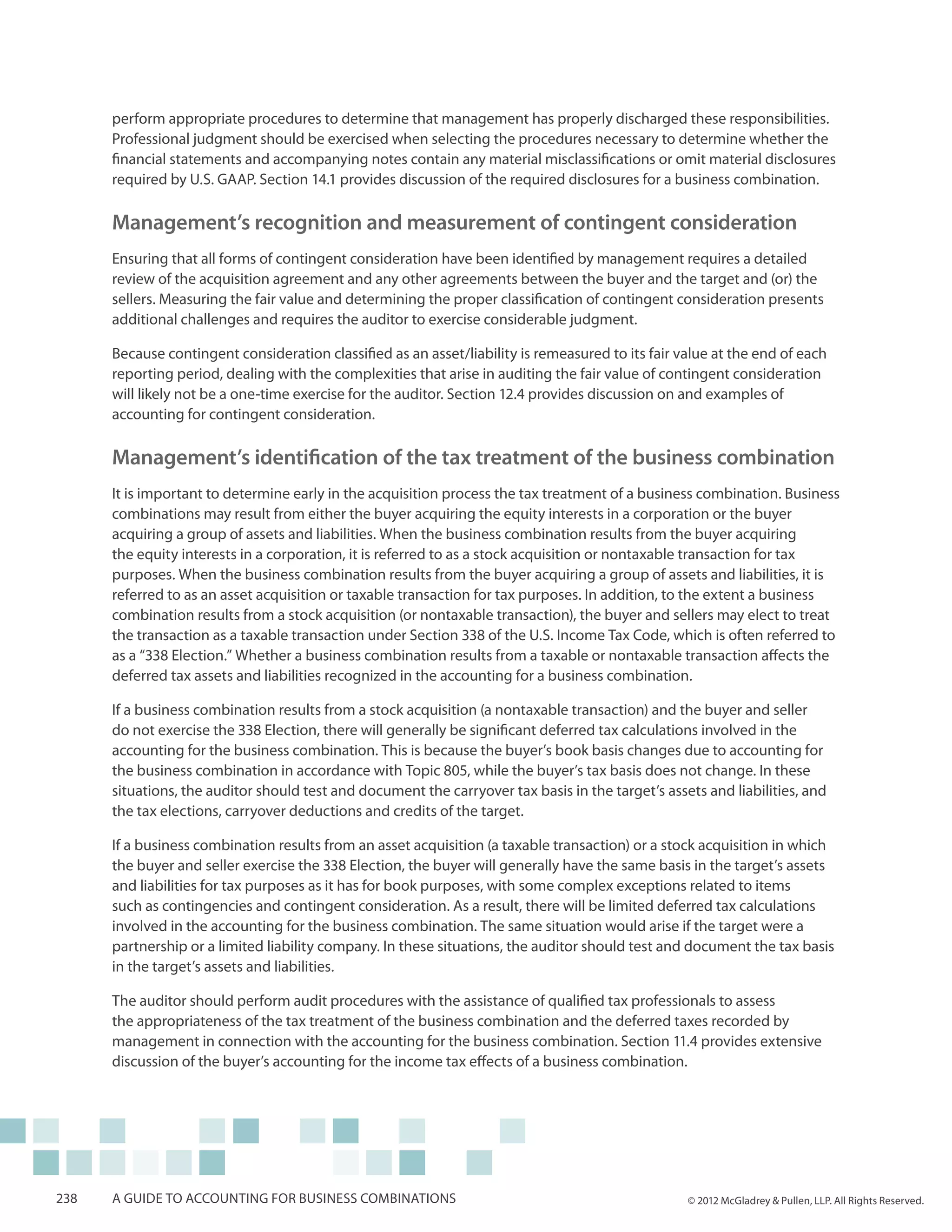 perform appropriate procedures to determine that management has properly discharged these responsibilities. Professional judgment should be exercised when selecting the procedures necessary to determine whether the financial statements and accompanying notes contain any material misclassifications or omit material disclosures required by U.S. GAAP. Section 14.1 provides discussion of the required disclosures for a business combination.

Management's recognition and measurement of contingent consideration

Ensuring that all forms of contingent consideration have been identified by management requires a detailed review of the acquisition agreement and any other agreements between the buyer and the target and (or) the sellers. Measuring the fair value and determining the proper classification of contingent consideration presents additional challenges and requires the auditor to exercise considerable judgment.

Because contingent consideration classified as an asset/liability is remeasured to its fair value at the end of each reporting period, dealing with the complexities that arise in auditing the fair value of contingent consideration will likely not be a one-time exercise for the auditor. Section 12.4 provides discussion on and examples of accounting for contingent consideration.

Management's identification of the tax treatment of the business combination

It is important to determine early in the acquisition process the tax treatment of a business combination. Business combinations may result from either the buyer acquiring the equity interests in a corporation or the buyer acquiring a group of assets and liabilities. When the business combination results from the buyer acquiring the equity interests in a corporation, it is referred to as a stock acquisition or nontaxable transaction for tax purposes. When the business combination results from the buyer acquiring a group of assets and liabilities, it is referred to as an asset acquisition or taxable transaction for tax purposes. In addition, to the extent a business combination results from a stock acquisition (or nontaxable transaction), the buyer and sellers may elect to treat the transaction as a taxable transaction under Section 338 of the U.S. Income Tax Code, which is often referred to as a "338 Election." Whether a business combination results from a taxable or nontaxable transaction affects the deferred tax assets and liabilities recognized in the accounting for a business combination.

If a business combination results from a stock acquisition (a nontaxable transaction) and the buyer and seller do not exercise the 338 Election, there will generally be significant deferred tax calculations involved in the accounting for the business combination. This is because the buyer's book basis changes due to accounting for the business combination in accordance with Topic 805, while the buyer's tax basis does not change. In these situations, the auditor should test and document the carryover tax basis in the target's assets and liabilities, and the tax elections, carryover deductions and credits of the target.

If a business combination results from an asset acquisition (a taxable transaction) or a stock acquisition in which the buyer and seller exercise the 338 Election, the buyer will generally have the same basis in the target's assets and liabilities for tax purposes as it has for book purposes, with some complex exceptions related to items such as contingencies and contingent consideration. As a result, there will be limited deferred tax calculations involved in the accounting for the business combination. The same situation would arise if the target were a partnership or a limited liability company. In these situations, the auditor should test and document the tax basis in the target's assets and liabilities.

The auditor should perform audit procedures with the assistance of qualified tax professionals to assess the appropriateness of the tax treatment of the business combination and the deferred taxes recorded by management in connection with the accounting for the business combination. Section 11.4 provides extensive discussion of the buyer's accounting for the income tax effects of a business combination.

238 A GUIDE TO ACCOUNTING FOR BUSINESS COMBINATIONS © 2012 McGladrey & Pullen, LLP. All Rights Reserved.